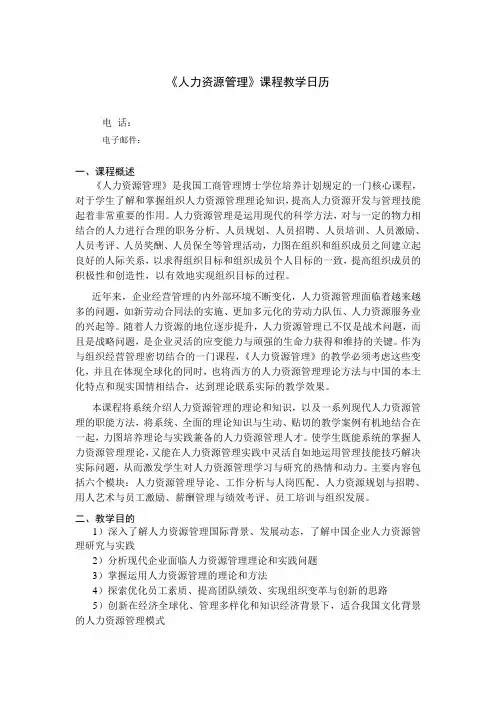 《人力资源管理》课程教学日历

电 话：

电子邮件：

一、课程概述

《人力资源管理》是我国工商管理博士学位培养计划规定的一门核心课程，对于学生了解和掌握组织人力资源管理理论知识，提高人力资源开发与管理技能起着非常重要的作用。人力资源管理是运用现代的科学方法，对与一定的物力相结合的人力进行合理的职务分析、人员规划、人员招聘、人员培训、人员激励、人员考评、人员奖酬、人员保全等管理活动，力图在组织和组织成员之间建立起良好的人际关系，以求得组织目标和组织成员个人目标的一致，提高组织成员的积极性和创造性，以有效地实现组织目标的过程。

近年来，企业经营管理的内外部环境不断变化，人力资源管理面临着越来越多的问题，如新劳动合同法的实施、更加多元化的劳动力队伍、人力资源服务业的兴起等。随着人力资源的地位逐步提升，人力资源管理已不仅是战术问题，而且是战略问题，是企业灵活的应变能力与顽强的生命力获得和维持的关键。作为与组织经营管理密切结合的一门课程，《人力资源管理》的教学必须考虑这些变化，并且在体现全球化的同时，也将西方的人力资源管理理论方法与中国的本土化特点和现实国情相结合，达到理论联系实际的教学效果。

本课程将系统介绍人力资源管理的理论和知识，以及一系列现代人力资源管理的职能方法，将系统、全面的理论知识与生动、贴切的教学案例有机地结合在一起，力图培养理论与实践兼备的人力资源管理人才。使学生既能系统的掌握人力资源管理理论，又能在人力资源管理实践中灵活自如地运用管理技能技巧解决实际问题，从而激发学生对人力资源管理学习与研究的热情和动力。主要内容包括六个模块：人力资源管理导论、工作分析与人岗匹配、人力资源规划与招聘、用人艺术与员工激励、薪酬管理与绩效考评、员工培训与组织发展。

二、教学目的

1）深入了解人力资源管理国际背景、发展动态，了解中国企业人力资源管理研究与实践

2）分析现代企业面临人力资源管理理论和实践问题

3）掌握运用人力资源管理的理论和方法

4）探索优化员工素质、提高团队绩效、实现组织变革与创新的思路

5）创新在经济全球化、管理多样化和知识经济背景下，适合我国文化背景的人力资源管理模式